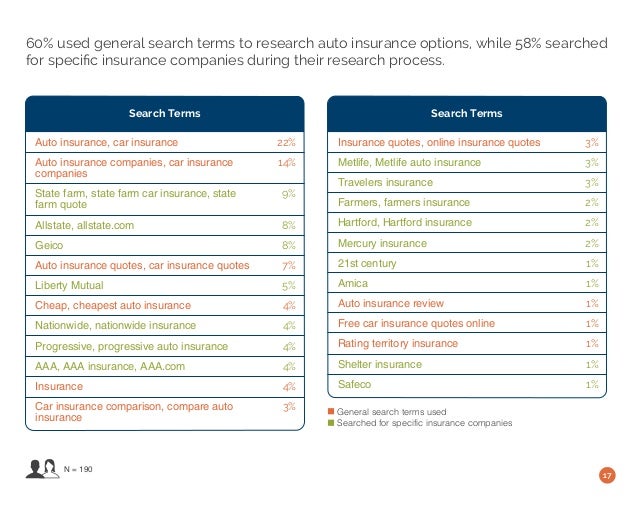 60% used general search terms to research auto insurance options, while 58% searched for specific insurance companies during their research process.

| Search Terms | |
|---|---|
| Auto insurance, car insurance | 22% |
| Auto insurance companies, car insurance companies | 14% |
| State farm, state farm car insurance, state farm quote | 9% |
| Allstate, allstate.com | 8% |
| Geico | 8% |
| Auto insurance quotes, car insurance quotes | 7% |
| Liberty Mutual | 5% |
| Cheap, cheapest auto insurance | 4% |
| Nationwide, nationwide insurance | 4% |
| Progressive, progressive auto insurance | 4% |
| AAA, AAA insurance, AAA.com | 4% |
| Insurance | 4% |
| Car insurance comparison, compare auto insurance | 3% |

| Search Terms | |
|---|---|
| Insurance quotes, online insurance quotes | 3% |
| Metlife, Metlife auto insurance | 3% |
| Travelers insurance | 3% |
| Farmers, farmers insurance | 2% |
| Hartford, Hartford insurance | 2% |
| Mercury insurance | 2% |
| 21st century | 1% |
| Amica | 1% |
| Auto insurance review | 1% |
| Free car insurance quotes online | 1% |
| Rating territory insurance | 1% |
| Shelter insurance | 1% |
| Safeco | 1% |

General search terms used
Searched for specific insurance companies

N = 190

17